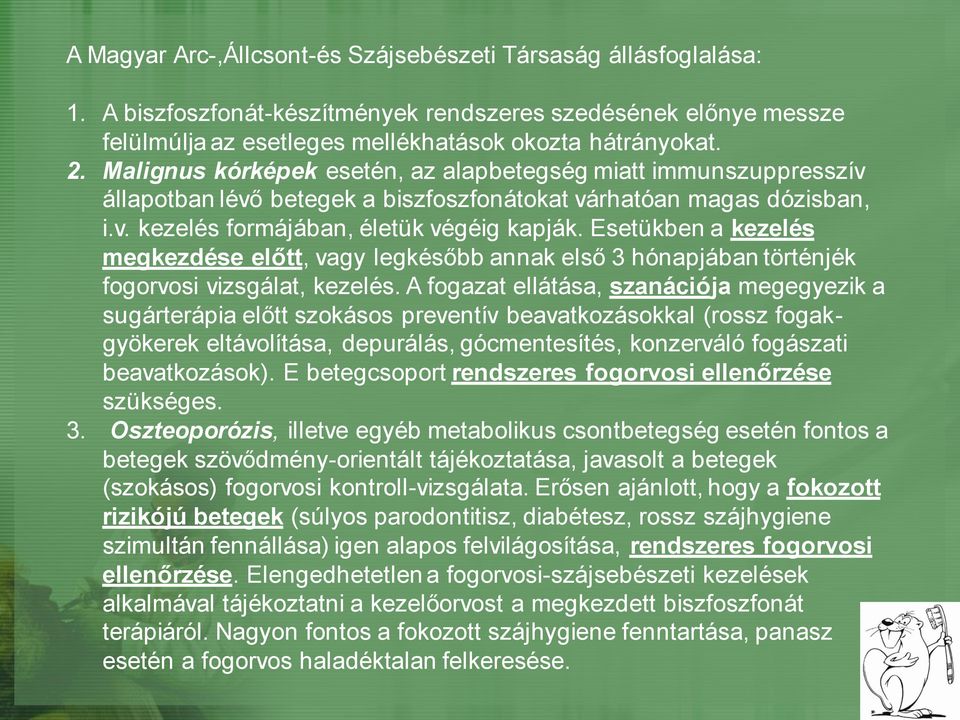 A Magyar Arc-,Állcsont-és Szájsebészeti Társaság állásfoglalása:

1. A biszfoszfonát-készítmények rendszeres szedésének előnye messze felülmúlja az esetleges mellékhatások okozta hátrányokat.
2. Malignus kórképek esetén, az alapbetegség miatt immunszuppresszív állapotban lévő betegek a biszfoszfonátokat várhatóan magas dózisban, i.v. kezelés formájában, életük végéig kapják. Esetükben a kezelés megkezdése előtt, vagy legkésőbb annak első 3 hónapjában történjék fogorvosi vizsgálat, kezelés. A fogazat ellátása, szanációja megegyezik a sugárterápia előtt szokásos preventív beavatkozásokkal (rossz fogak-gyökerek eltávolítása, depurálás, gócmentesítés, konzerváló fogászati beavatkozások). E betegcsoport rendszeres fogorvosi ellenőrzése szükséges.
3. Oszteoporózis, illetve egyéb metabolikus csontbetegség esetén fontos a betegek szövődmény-orientált tájékoztatása, javasolt a betegek (szokásos) fogorvosi kontroll-vizsgálata. Erősen ajánlott, hogy a fokozott rizikójú betegek (súlyos parodontitisz, diabétesz, rossz szájhygiene szimultán fennállása) igen alapos felvilágosítása, rendszeres fogorvosi ellenőrzése. Elengedhetetlen a fogorvosi-szájsebészeti kezelések alkalmával tájékoztatni a kezelőorvost a megkezdett biszfoszfonát terápiáról. Nagyon fontos a fokozott szájhygiene fenntartása, panasz esetén a fogorvos haladéktalan felkeresése.